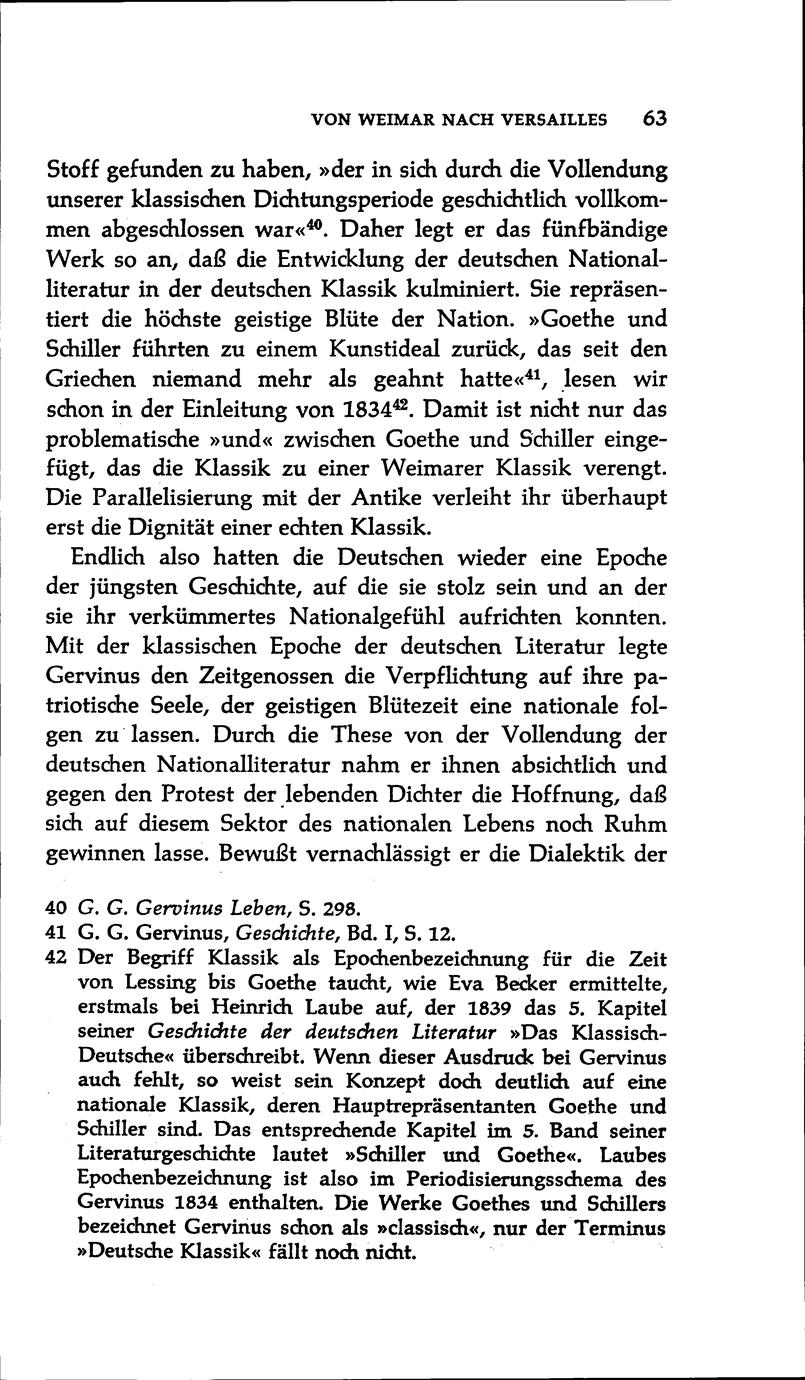 VON WEIMAR NACH VERSAILLES 63

Stoff gefunden zu haben, »der in sich durch die Vollendung unserer klassischen Dichtungsperiode geschichtlich vollkommen abgeschlossen war«$^{40}$. Daher legt er das fünfbändige Werk so an, daß die Entwicklung der deutschen Nationalliteratur in der deutschen Klassik kulminiert. Sie repräsentiert die höchste geistige Blüte der Nation. »Goethe und Schiller führten zu einem Kunstideal zurück, das seit den Griechen niemand mehr als geahnt hatte«$^{41}$, lesen wir schon in der Einleitung von 1834$^{42}$. Damit ist nicht nur das problematische »und« zwischen Goethe und Schiller eingefügt, das die Klassik zu einer Weimarer Klassik verengt. Die Parallelisierung mit der Antike verleiht ihr überhaupt erst die Dignität einer echten Klassik.

Endlich also hatten die Deutschen wieder eine Epoche der jüngsten Geschichte, auf die sie stolz sein und an der sie ihr verkümmertes Nationalgefühl aufrichten konnten. Mit der klassischen Epoche der deutschen Literatur legte Gervinus den Zeitgenossen die Verpflichtung auf ihre patriotische Seele, der geistigen Blütezeit eine nationale folgen zu lassen. Durch die These von der Vollendung der deutschen Nationalliteratur nahm er ihnen absichtlich und gegen den Protest der lebenden Dichter die Hoffnung, daß sich auf diesem Sektor des nationalen Lebens noch Ruhm gewinnen lasse. Bewußt vernachlässigt er die Dialektik der

40 G. G. Gervinus Leben, S. 298.
41 G. G. Gervinus, Geschichte, Bd. I, S. 12.
42 Der Begriff Klassik als Epochenbezeichnung für die Zeit von Lessing bis Goethe taucht, wie Eva Becker ermittelte, erstmals bei Heinrich Laube auf, der 1839 das 5. Kapitel seiner Geschichte der deutschen Literatur »Das Klassisch-Deutsche« überschreibt. Wenn dieser Ausdruck bei Gervinus auch fehlt, so weist sein Konzept doch deutlich auf eine nationale Klassik, deren Hauptrepräsentanten Goethe und Schiller sind. Das entsprechende Kapitel im 5. Band seiner Literaturgeschichte lautet »Schiller und Goethe«. Laubes Epochenbezeichnung ist also im Periodisierungsschema des Gervinus 1834 enthalten. Die Werke Goethes und Schillers bezeichnet Gervinus schon als »classisch«, nur der Terminus »Deutsche Klassik« fällt noch nicht.